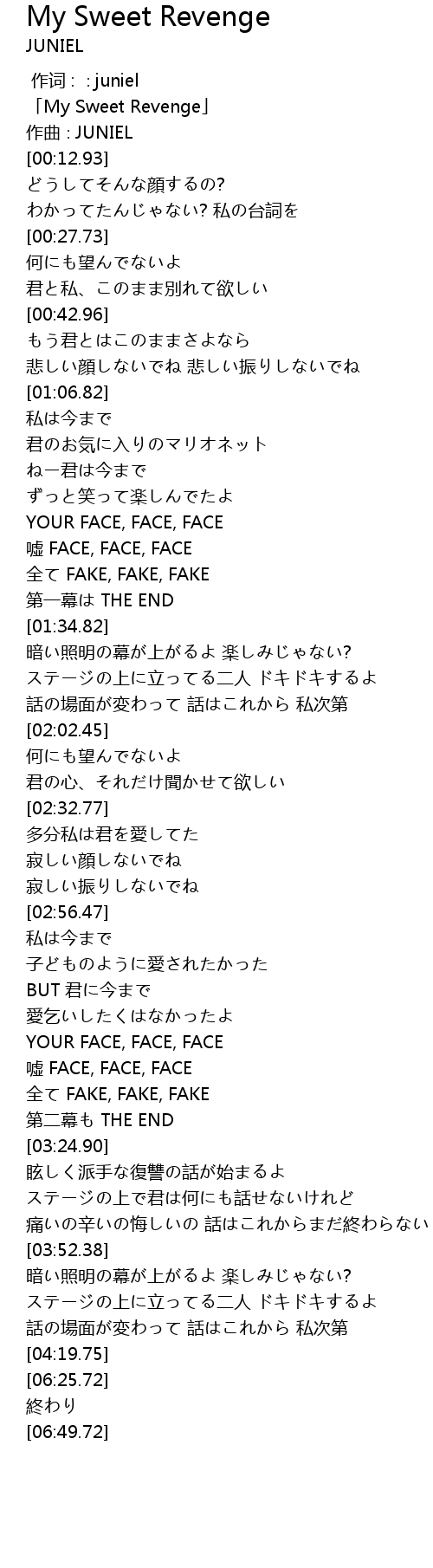 My Sweet Revenge
JUNIEL

作词 : : juniel
「My Sweet Revenge」
作曲 : JUNIEL
[00:12.93]
どうしてそんな顔するの?
わかってたんじゃない? 私の台詞を
[00:27.73]
何にも望んでないよ
君と私、このまま別れて欲しい
[00:42.96]
もう君とはこのままさよなら
悲しい顔しないでね 悲しい振りしないでね
[01:06.82]
私は今まで
君のお気に入りのマリオネット
ねー君は今まで
ずっと笑って楽しんでたよ
YOUR FACE, FACE, FACE
嘘 FACE, FACE, FACE
全て FAKE, FAKE, FAKE
第一幕は THE END
[01:34.82]
暗い照明の幕が上がるよ 楽しみじゃない?
ステージの上に立ってる二人 ドキドキするよ
話の場面が変わって 話はこれから 私次第
[02:02.45]
何にも望んでないよ
君の心、それだけ聞かせて欲しい
[02:32.77]
多分私は君を愛してた
寂しい顔しないでね
寂しい振りしないでね
[02:56.47]
私は今まで
子どものように愛されたかった
BUT 君に今まで
愛乞いしたくはなかったよ
YOUR FACE, FACE, FACE
嘘 FACE, FACE, FACE
全て FAKE, FAKE, FAKE
第二幕も THE END
[03:24.90]
眩しく派手な復讐の話が始まるよ
ステージの上で君は何にも話せないけれど
痛いの辛いの悔しいの 話はこれからまだ終わらない
[03:52.38]
暗い照明の幕が上がるよ 楽しみじゃない?
ステージの上に立ってる二人 ドキドキするよ
話の場面が変わって 話はこれから 私次第
[04:19.75]
[06:25.72]
終わり
[06:49.72]